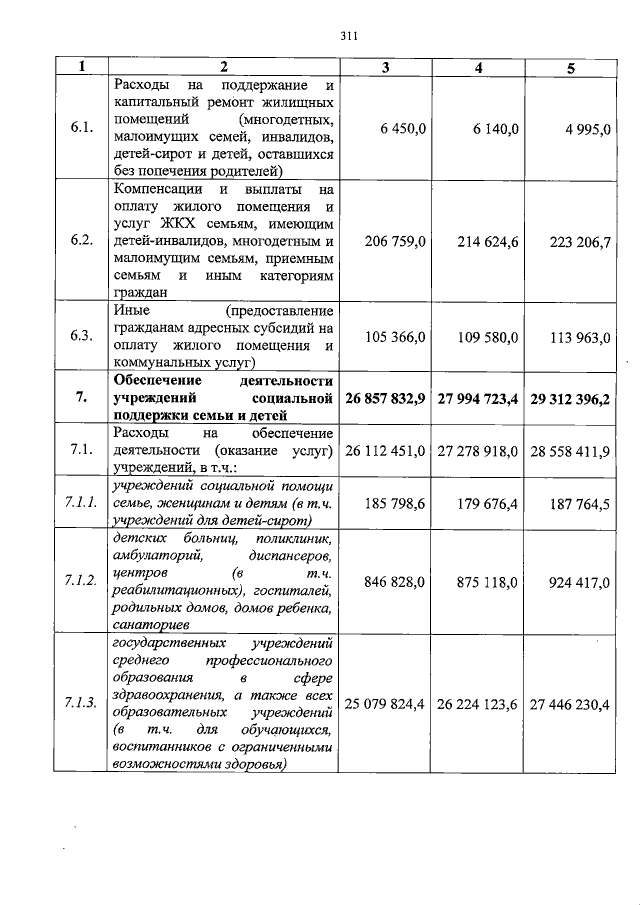 311

| 1 | 2 | 3 | 4 | 5 |
|---|---|---|---|---|
| 6.1. | Расходы на поддержание и капитальный ремонт жилищных помещений (многодетных, малоимущих семей, инвалидов, детей-сирот и детей, оставшихся без попечения родителей) | 6 450,0 | 6 140,0 | 4 995,0 |
| 6.2. | Компенсации и выплаты на оплату жилого помещения и услуг ЖКХ семьям, имеющим детей-инвалидов, многодетным и малоимущим семьям, приемным семьям и иным категориям граждан | 206 759,0 | 214 624,6 | 223 206,7 |
| 6.3. | Иные (предоставление гражданам адресных субсидий на оплату жилого помещения и коммунальных услуг) | 105 366,0 | 109 580,0 | 113 963,0 |
| 7. | Обеспечение деятельности учреждений социальной поддержки семьи и детей | 26 857 832,9 | 27 994 723,4 | 29 312 396,2 |
| 7.1. | Расходы на обеспечение деятельности (оказание услуг) учреждений, в т.ч.: | 26 112 451,0 | 27 278 918,0 | 28 558 411,9 |
| 7.1.1. | учреждений социальной помощи семье, женщинам и детям (в т.ч. учреждений для детей-сирот) | 185 798,6 | 179 676,4 | 187 764,5 |
| 7.1.2. | детских больниц, поликлиник, амбулаторий, диспансеров, центров (в т.ч. реабилитационных), госпиталей, родильных домов, домов ребенка, санаториев | 846 828,0 | 875 118,0 | 924 417,0 |
| 7.1.3. | государственных учреждений среднего профессионального образования в сфере здравоохранения, а также всех образовательных учреждений (в т.ч. для обучающихся, воспитанников с ограниченными возможностями здоровья) | 25 079 824,4 | 26 224 123,6 | 27 446 230,4 |